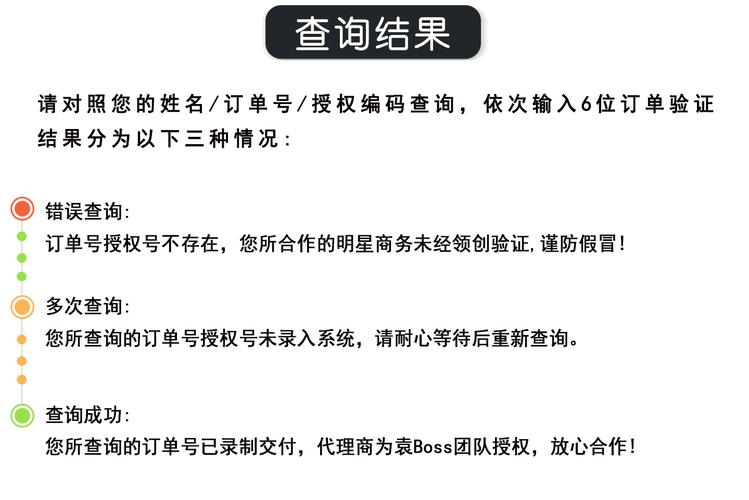 查询结果

请对照您的姓名/订单号/授权编码查询，依次输入6位订单验证结果分为以下三种情况:

错误查询:
订单号授权号不存在，您所合作的明星商务未经领创验证,谨防假冒!

多次查询:
您所查询的订单号授权号未录入系统，请耐心等待后重新查询。

查询成功:
您所查询的订单号已录制交付，代理商为袁Boss团队授权，放心合作!